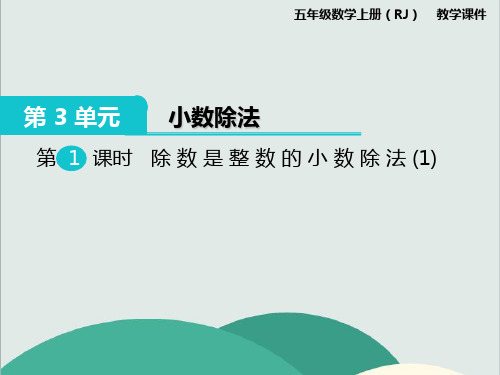 五年级数学上册（RJ）　教学课件

第 3 单元　小数除法

第 1 课时　除数是整数的小数除法 (1)